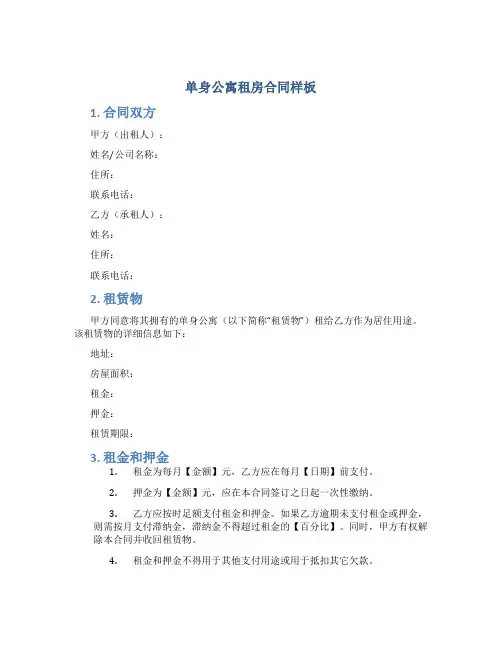 单身公寓租房合同样板

1. 合同双方

甲方（出租人）：

姓名/公司名称：

住所：

联系电话：

乙方（承租人）：

姓名：

住所：

联系电话：

2. 租赁物

甲方同意将其拥有的单身公寓（以下简称“租赁物”）租给乙方作为居住用途。该租赁物的详细信息如下：

地址：

房屋面积：

租金：

押金：

租赁期限：

3. 租金和押金

1. 租金为每月【金额】元，乙方应在每月【日期】前支付。

2. 押金为【金额】元，应在本合同签订之日起一次性缴纳。

3. 乙方应按时足额支付租金和押金。如果乙方逾期未支付租金或押金，则需按月支付滞纳金，滞纳金不得超过租金的【百分比】。同时，甲方有权解除本合同并收回租赁物。

4. 租金和押金不得用于其他支付用途或用于抵扣其它欠款。